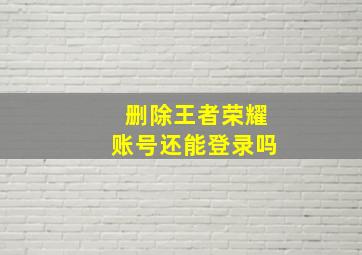 删除王者荣耀
账号还能登录吗